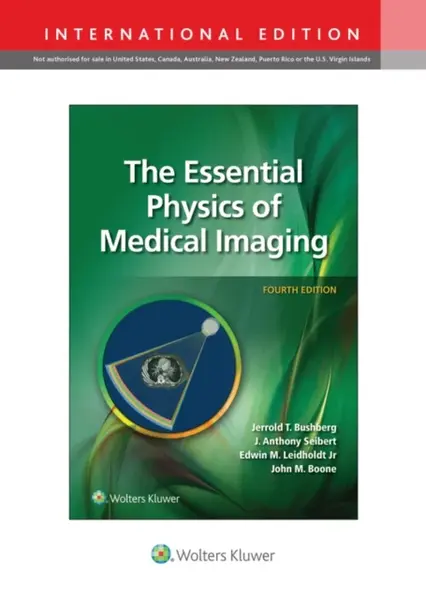 INTERNATIONAL EDITION

Not authorised for sale in United States, Canada, Australia, New Zealand, Puerto Rico or the U.S. Virgin Islands

The Essential Physics of Medical Imaging

FOURTH EDITION

Jerrold T. Bushberg
J. Anthony Seibert
Edwin M. Leidholdt Jr
John M. Boone

Wolters Kluwer

Wolters Kluwer